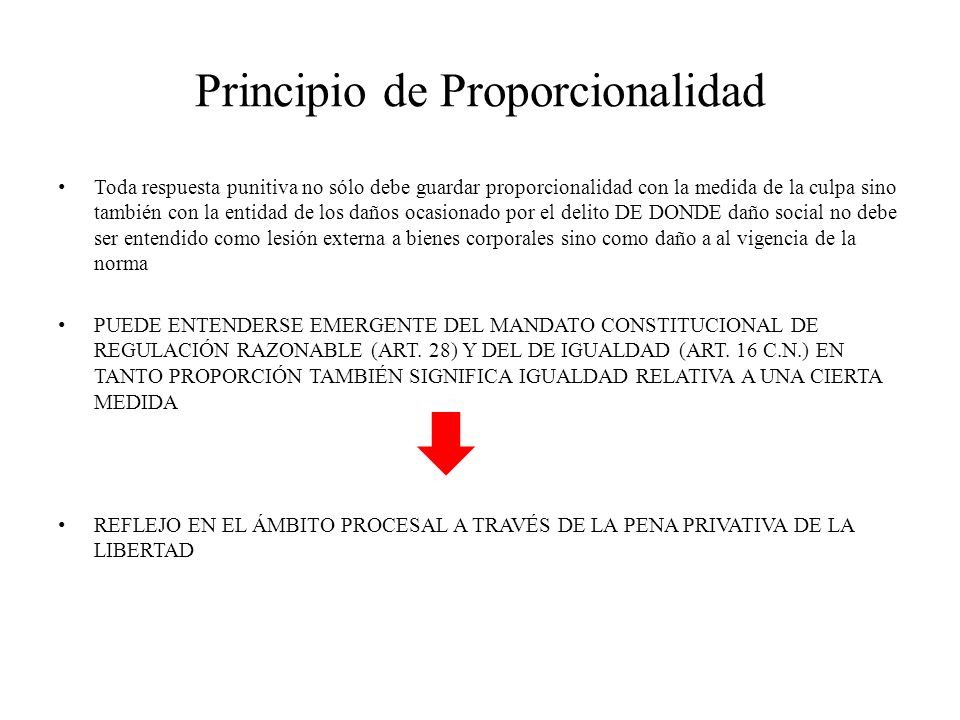 Principio de Proporcionalidad

• Toda respuesta punitiva no sólo debe guardar proporcionalidad con la medida de la culpa sino también con la entidad de los daños ocasionado por el delito DE DONDE daño social no debe ser entendido como lesión externa a bienes corporales sino como daño a al vigencia de la norma

• PUEDE ENTENDERSE EMERGENTE DEL MANDATO CONSTITUCIONAL DE REGULACIÓN RAZONABLE (ART. 28) Y DEL DE IGUALDAD (ART. 16 C.N.) EN TANTO PROPORCIÓN TAMBIÉN SIGNIFICA IGUALDAD RELATIVA A UNA CIERTA MEDIDA

• REFLEJO EN EL ÁMBITO PROCESAL A TRAVÉS DE LA PENA PRIVATIVA DE LA LIBERTAD